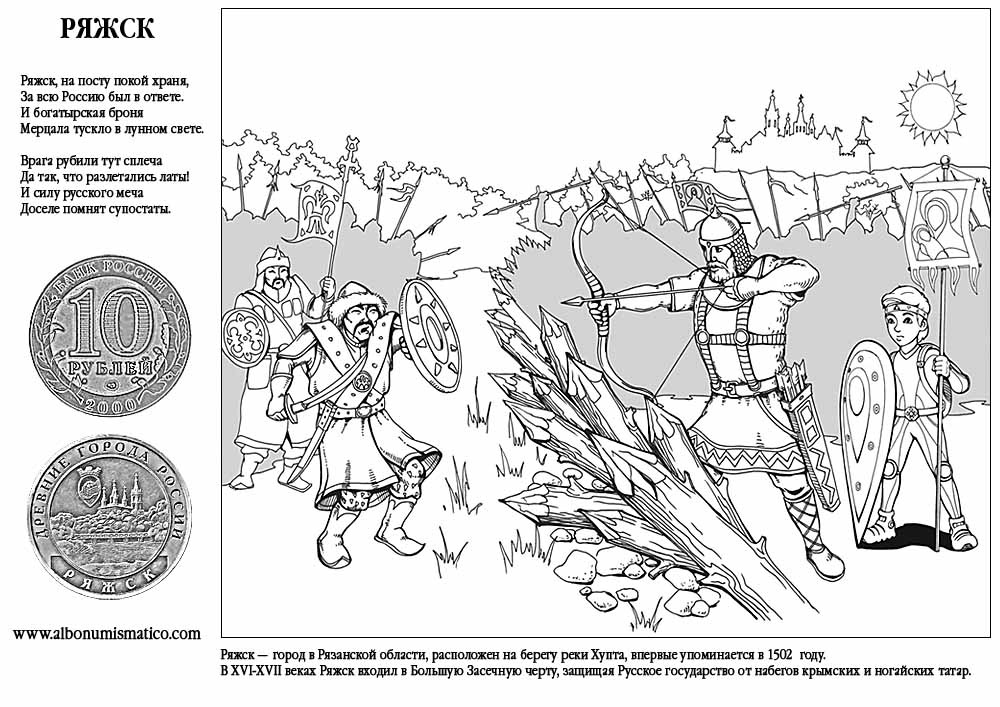 РЯЖСК

Ряжск, на посту покой храня,
За всю Россию был в ответе.
И богатырская броня
Мерцала тускло в лунном свете.

Врага рубили тут сплеча
Да так, что разлетались латы!
И силу русского меча
Доселе помнят супостаты.

БАНК РОССИИ
10
РУБЛЕЙ
2000

ДРЕВНИЕ ГОРОДА РОССИИ
РЯЖСК

www.albonumismatico.com

Ряжск — город в Рязанской области, расположен на берегу реки Хупта, впервые упоминается в 1502 году.
В XVI-XVII веках Ряжск входил в Большую Засечную черту, защищая Русское государство от набегов крымских и ногайских татар.